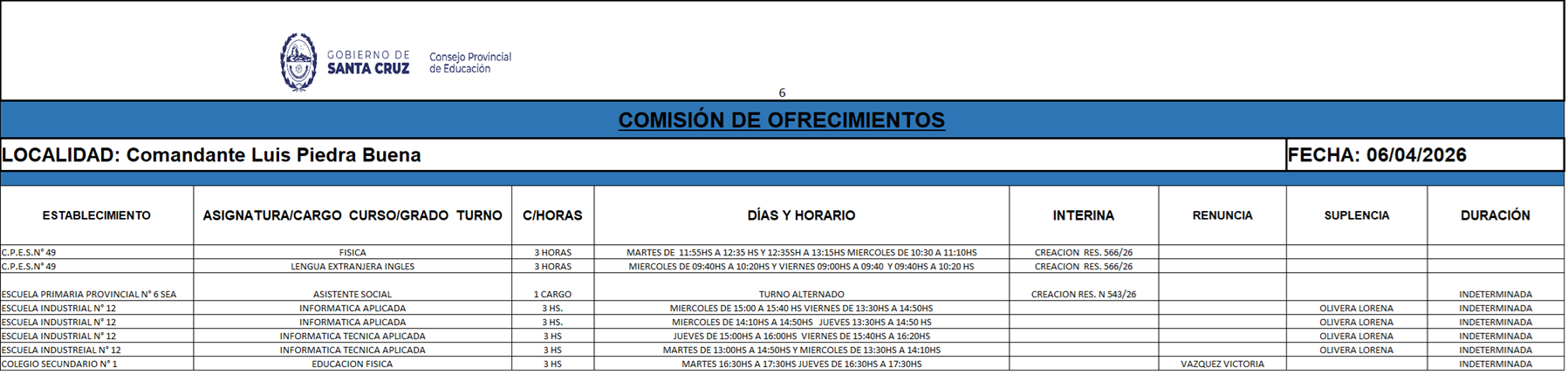 GOBIERNO DE SANTA CRUZ
Consejo Provincial de Educación

6

COMISIÓN DE OFRECIMIENTOS

LOCALIDAD: Comandante Luis Piedra Buena

FECHA: 06/04/2026

| ESTABLECIMIENTO | ASIGNATURA/CARGO CURSO/GRADO TURNO | C/HORAS | DÍAS Y HORARIO | INTERINA | RENUNCIA | SUPLENCIA | DURACIÓN |
|---|---|---|---|---|---|---|---|
| C.P.E.S.N° 49 | FISICA | 3 HORAS | MARTES DE 11:55HS A 12:35 HS Y 12:35SH A 13:15HS MIERCOLES DE 10:30 A 11:10HS | CREACION RES. 566/26 | | | |
| C.P.E.S.N° 49 | LENGUA EXTRANJERA INGLES | 3 HORAS | MIERCOLES DE 09:40HS A 10:20HS Y VIERNES 09:00HS A 09:40 Y 09:40HS A 10:20 HS | CREACION RES. 566/26 | | | |
| ESCUELA PRIMARIA PROVINCIAL N° 6 SEA | ASISTENTE SOCIAL | 1 CARGO | TURNO ALTERNADO | CREACION RES. N 543/26 | | | INDETERMINADA |
| ESCUELA INDUSTRIAL N° 12 | INFORMATICA APLICADA | 3 HS. | MIERCOLES DE 15:00 A 15:40 HS VIERNES DE 13:30HS A 14:50HS | | | OLIVERA LORENA | INDETERMINADA |
| ESCUELA INDUSTRIAL N° 12 | INFORMATICA APLICADA | 3 HS. | MIERCOLES DE 14:10HS A 14:50HS JUEVES 13:30HS A 14:50 HS | | | OLIVERA LORENA | INDETERMINADA |
| ESCUELA INDUSTRIAL N° 12 | INFORMATICA TECNICA APLICADA | 3 HS | JUEVES DE 15:00HS A 16:00HS VIERNES DE 15:40HS A 16:20HS | | | OLIVERA LORENA | INDETERMINADA |
| ESCUELA INDUSTREIAL N° 12 | INFORMATICA TECNICA APLICADA | 3 HS | MARTES DE 13:00HS A 14:50HS Y MIERCOLES DE 13:30HS A 14:10HS | | | OLIVERA LORENA | INDETERMINADA |
| COLEGIO SECUNDARIO N° 1 | EDUCACION FISICA | 3 HS | MARTES 16:30HS A 17:30HS JUEVES DE 16:30HS A 17:30HS | | VAZQUEZ VICTORIA | | INDETERMINADA |